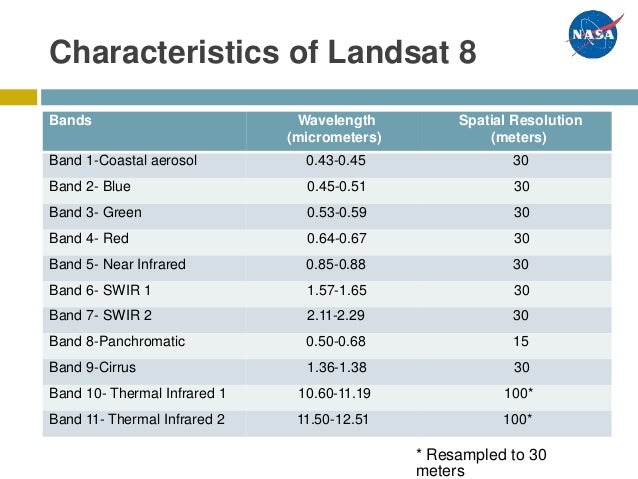 NASA

Characteristics of Landsat 8

| Bands | Wavelength (micrometers) | Spatial Resolution (meters) |
|---|---|---|
| Band 1-Coastal aerosol | 0.43-0.45 | 30 |
| Band 2- Blue | 0.45-0.51 | 30 |
| Band 3- Green | 0.53-0.59 | 30 |
| Band 4- Red | 0.64-0.67 | 30 |
| Band 5- Near Infrared | 0.85-0.88 | 30 |
| Band 6- SWIR 1 | 1.57-1.65 | 30 |
| Band 7- SWIR 2 | 2.11-2.29 | 30 |
| Band 8-Panchromatic | 0.50-0.68 | 15 |
| Band 9-Cirrus | 1.36-1.38 | 30 |
| Band 10- Thermal Infrared 1 | 10.60-11.19 | 100* |
| Band 11- Thermal Infrared 2 | 11.50-12.51 | 100* |

* Resampled to 30 meters